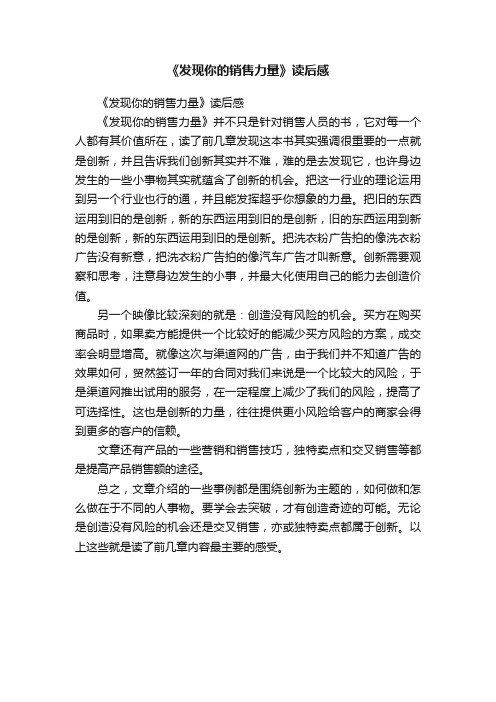 《发现你的销售力量》读后感

《发现你的销售力量》读后感

《发现你的销售力量》并不只是针对销售人员的书，它对每一个人都有其价值所在，读了前几章发现这本书其实强调很重要的一点就是创新，并且告诉我们创新其实并不难，难的是去发现它，也许身边发生的一些小事物其实就蕴含了创新的机会。把这一行业的理论运用到另一个行业也行的通，并且能发挥超乎你想象的力量。把旧的东西运用到旧的是创新，新的东西运用到旧的是创新，旧的东西运用到新的是创新，新的东西运用到旧的是创新。把洗衣粉广告拍的像洗衣粉广告没有新意，把洗衣粉广告拍的像汽车广告才叫新意。创新需要观察和思考，注意身边发生的小事，并最大化使用自己的能力去创造价值。

另一个映像比较深刻的就是：创造没有风险的机会。买方在购买商品时，如果卖方能提供一个比较好的能减少买方风险的方案，成交率会明显增高。就像这次与渠道网的广告，由于我们并不知道广告的效果如何，贸然签订一年的合同对我们来说是一个比较大的风险，于是渠道网推出试用的服务，在一定程度上减少了我们的风险，提高了可选择性。这也是创新的力量，往往提供更小风险给客户的商家会得到更多的客户的信赖。

文章还有产品的一些营销和销售技巧，独特卖点和交叉销售等都是提高产品销售额的途径。

总之，文章介绍的一些事例都是围绕创新为主题的，如何做和怎么做在于不同的人事物。要学会去突破，才有创造奇迹的可能。无论是创造没有风险的机会还是交叉销售，亦或独特卖点都属于创新。以上这些就是读了前几章内容最主要的感受。